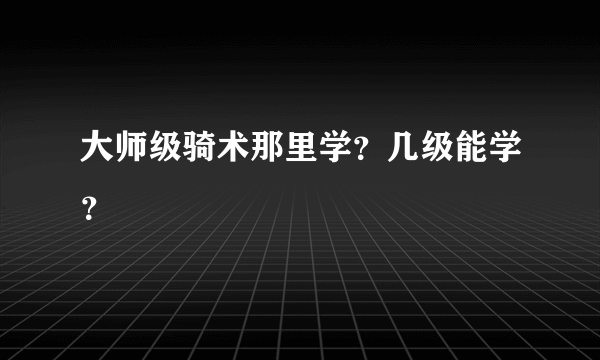 大师级骑术那里学？几级能学？